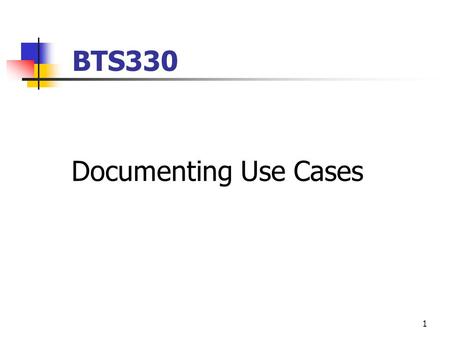 BTS330

Documenting Use Cases

1